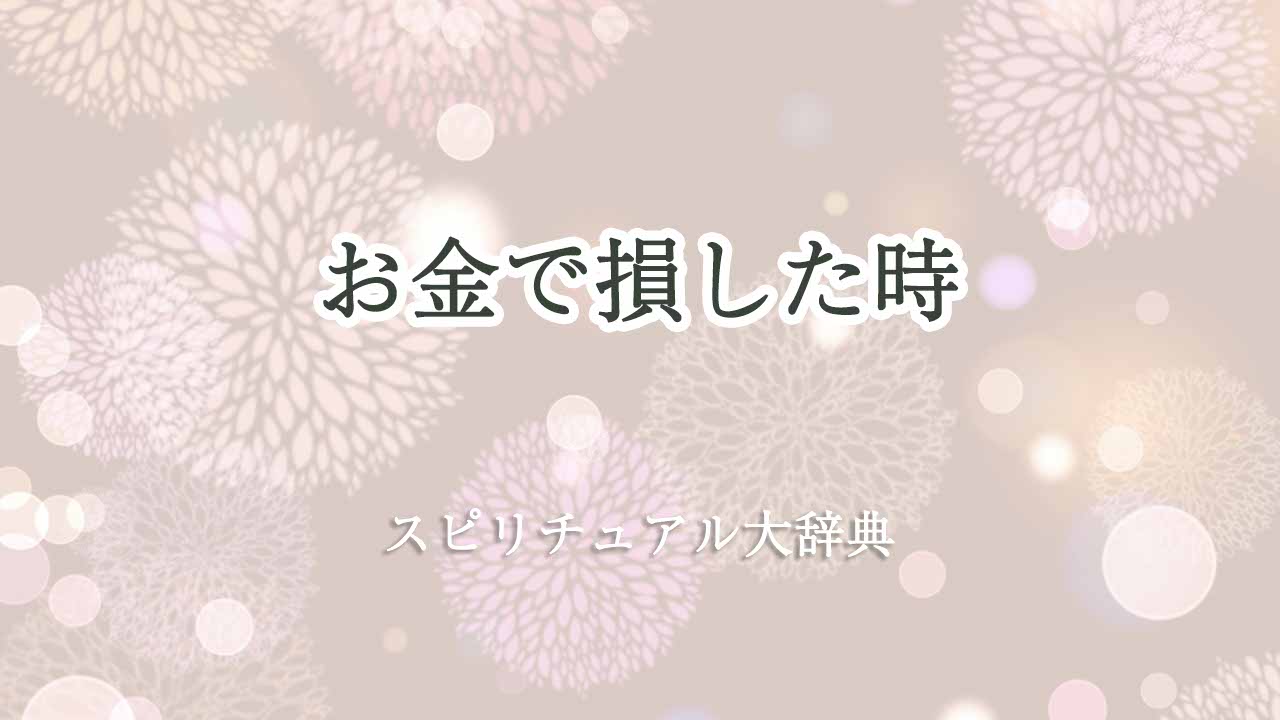 お金で損した時

スピリチュアル大辞典